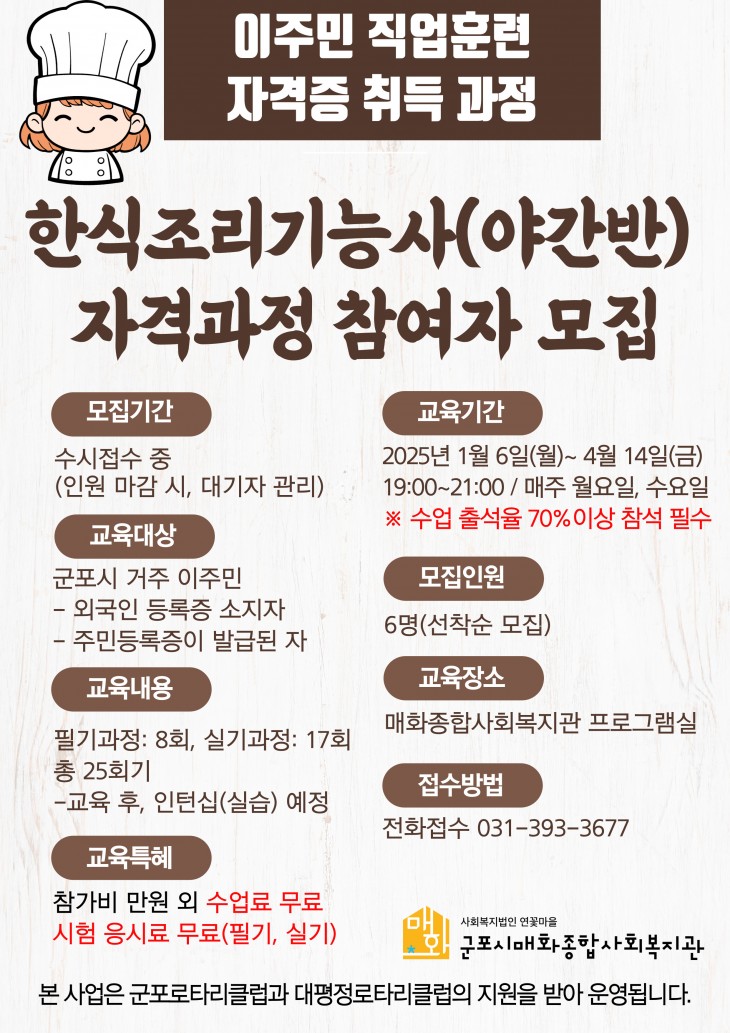 이주민 직업훈련
자격증 취득 과정

한식조리기능사(야간반)
자격과정 참여자 모집

모집기간

수시접수 중
(인원 마감 시, 대기자 관리)

교육대상

군포시 거주 이주민
- 외국인 등록증 소지자
- 주민등록증이 발급된 자

교육내용

필기과정: 8회, 실기과정: 17회
총 25회기
-교육 후, 인턴십(실습) 예정

교육특혜

참가비 만원 외 수업료 무료
시험 응시료 무료(필기, 실기)

교육기간

2025년 1월 6일(월)~ 4월 14일(금)
19:00~21:00 / 매주 월요일, 수요일
※ 수업 출석율 70%이상 참석 필수

모집인원

6명(선착순 모집)

교육장소

매화종합사회복지관 프로그램실

접수방법

전화접수 031-393-3677

매화!
사회복지법인 연꽃마을
군포시매화종합사회복지관

본 사업은 군포로타리클럽과 대평정로타리클럽의 지원을 받아 운영됩니다.